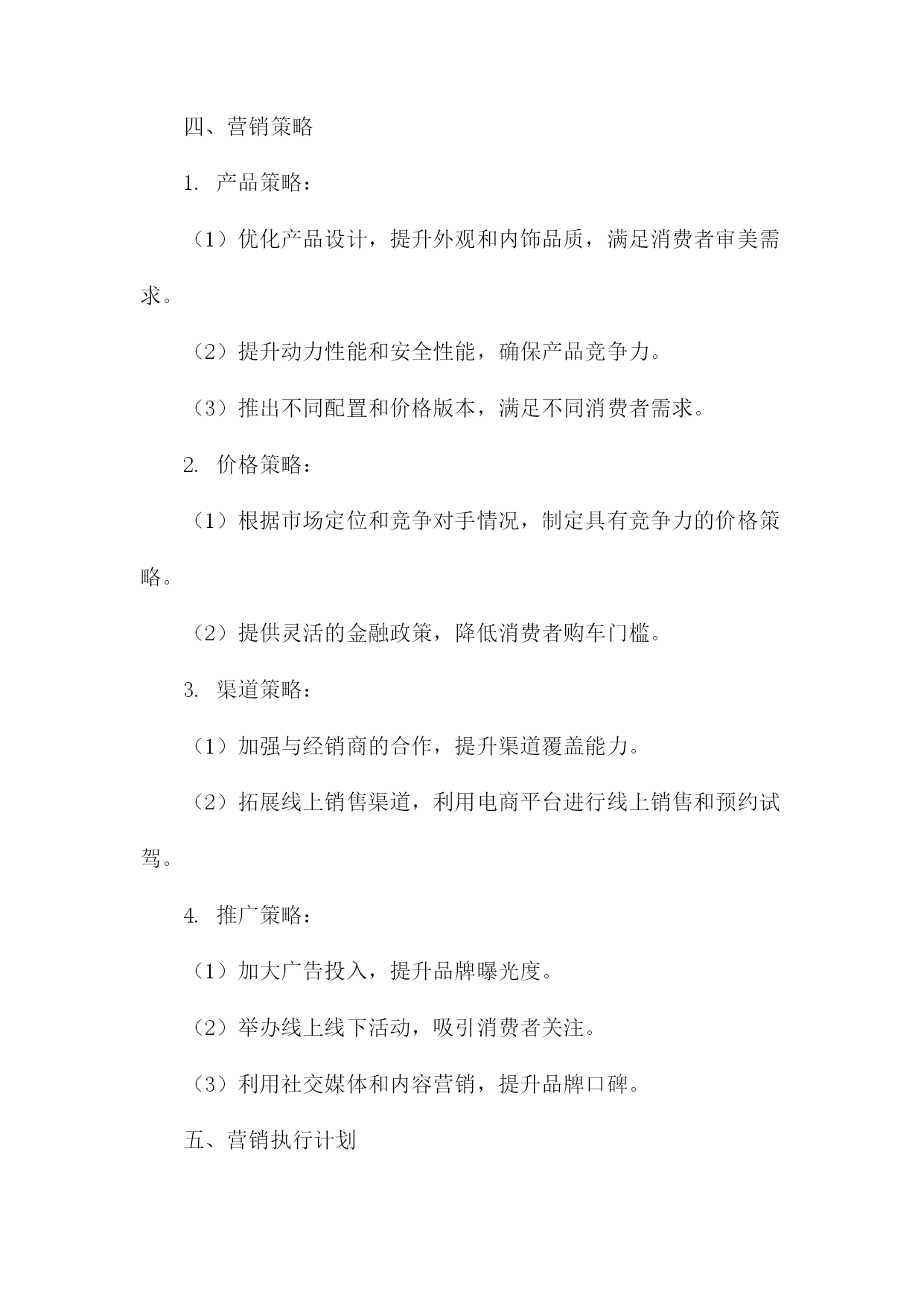 四、营销策略

1. 产品策略：

（1）优化产品设计，提升外观和内饰品质，满足消费者审美需求。

（2）提升动力性能和安全性能，确保产品竞争力。

（3）推出不同配置和价格版本，满足不同消费者需求。

2. 价格策略：

（1）根据市场定位和竞争对手情况，制定具有竞争力的价格策略。

（2）提供灵活的金融政策，降低消费者购车门槛。

3. 渠道策略：

（1）加强与经销商的合作，提升渠道覆盖能力。

（2）拓展线上销售渠道，利用电商平台进行线上销售和预约试驾。

4. 推广策略：

（1）加大广告投入，提升品牌曝光度。

（2）举办线上线下活动，吸引消费者关注。

（3）利用社交媒体和内容营销，提升品牌口碑。

五、营销执行计划